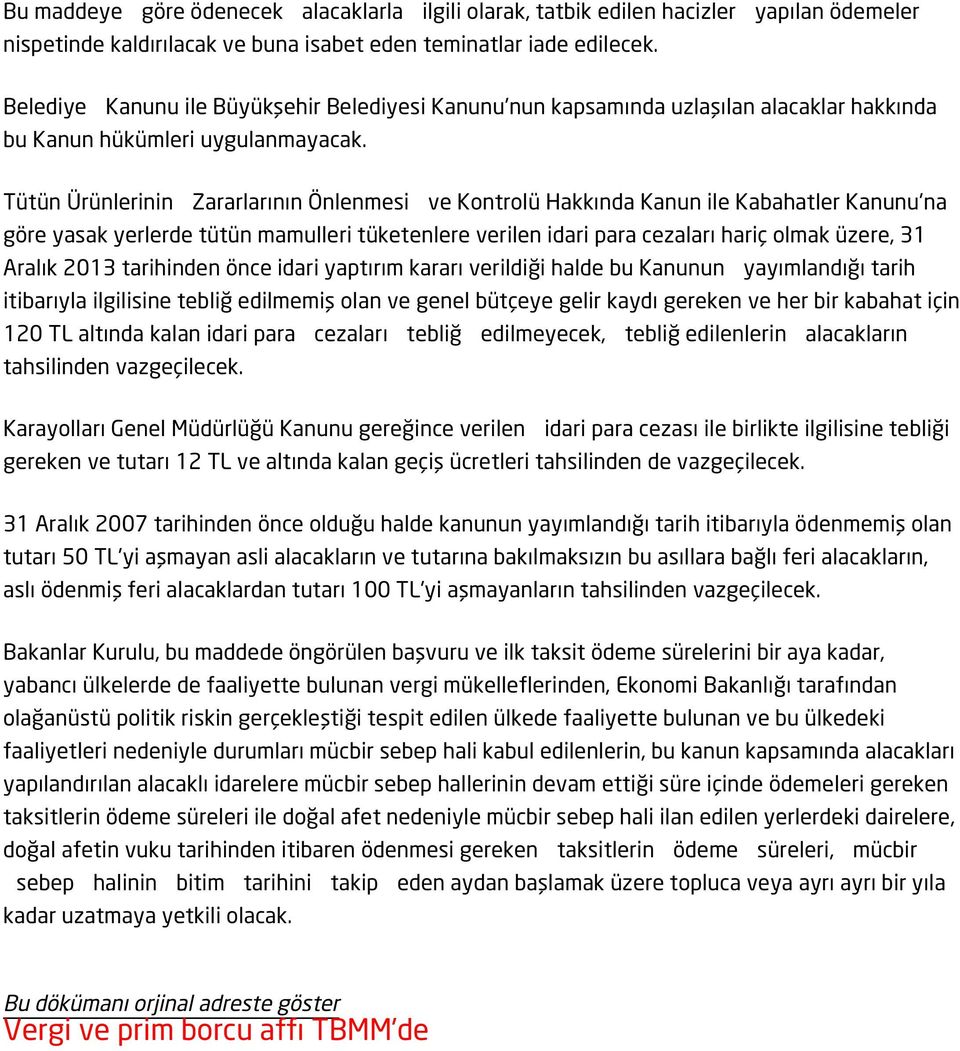 Bu maddeye göre ödenecek alacaklarla ilgili olarak, tatbik edilen hacizler yapılan ödemeler nispetinde kaldırılacak ve buna isabet eden teminatlar iade edilecek.

Belediye Kanunu ile Büyükşehir Belediyesi Kanunu'nun kapsamında uzlaşılan alacaklar hakkında bu Kanun hükümleri uygulanmayacak.

Tütün Ürünlerinin Zararlarının Önlenmesi ve Kontrolü Hakkında Kanun ile Kabahatler Kanunu'na göre yasak yerlerde tütün mamulleri tüketenlere verilen idari para cezaları hariç olmak üzere, 31 Aralık 2013 tarihinden önce idari yaptırım kararı verildiği halde bu Kanunun yayımlandığı tarih itibarıyla ilgilisine tebliğ edilmemiş olan ve genel bütçeye gelir kaydı gereken ve her bir kabahat için 120 TL altında kalan idari para cezaları tebliğ edilmeyecek, tebliğ edilenlerin alacakların tahsilinden vazgeçilecek.

Karayolları Genel Müdürlüğü Kanunu gereğince verilen idari para cezası ile birlikte ilgilisine tebliği gereken ve tutarı 12 TL ve altında kalan geçiş ücretleri tahsilinden de vazgeçilecek.

31 Aralık 2007 tarihinden önce olduğu halde kanunun yayımlandığı tarih itibarıyla ödenmemiş olan tutarı 50 TL'yi aşmayan asli alacakların ve tutarına bakılmaksızın bu asıllara bağlı feri alacakların, aslı ödenmiş feri alacaklardan tutarı 100 TL'yi aşmayanların tahsilinden vazgeçilecek.

Bakanlar Kurulu, bu maddede öngörülen başvuru ve ilk taksit ödeme sürelerini bir aya kadar, yabancı ülkelerde de faaliyette bulunan vergi mükelleflerinden, Ekonomi Bakanlığı tarafından olağanüstü politik riskin gerçekleştiği tespit edilen ülkede faaliyette bulunan ve bu ülkedeki faaliyetleri nedeniyle durumları mücbir sebep hali kabul edilenlerin, bu kanun kapsamında alacakları yapılandırılan alacaklı idarelere mücbir sebep hallerinin devam ettiği süre içinde ödemeleri gereken taksitlerin ödeme süreleri ile doğal afet nedeniyle mücbir sebep hali ilan edilen yerlerdeki dairelere, doğal afetin vuku tarihinden itibaren ödenmesi gereken taksitlerin ödeme süreleri, mücbir sebep halinin bitim tarihini takip eden aydan başlamak üzere topluca veya ayrı ayrı bir yıla kadar uzatmaya yetkili olacak.

Bu dökümanı orjinal adreste göster
Vergi ve prim borcu affı TBMM'de